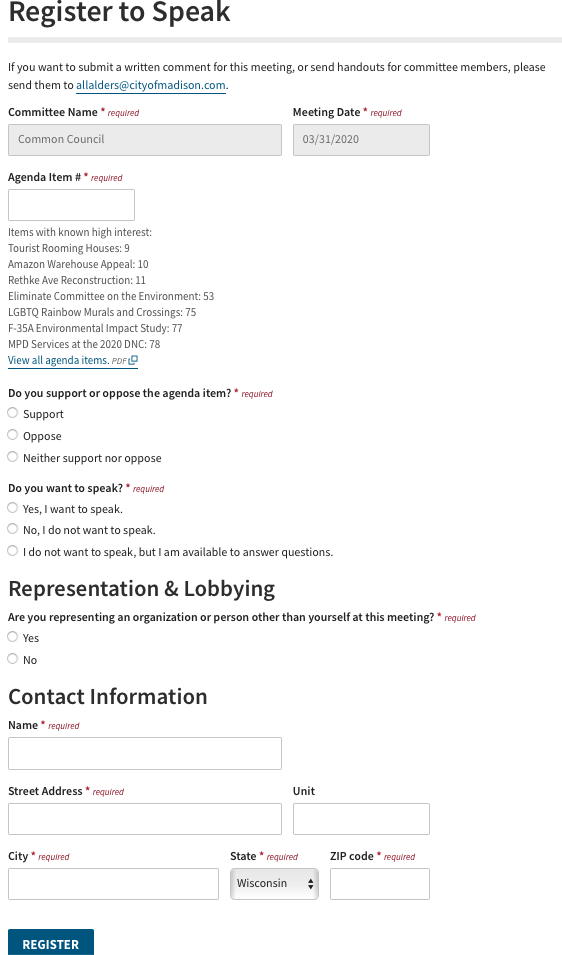 Register to Speak

If you want to submit a written comment for this meeting, or send handouts for committee members, please send them to allalders@cityofmadison.com.

Committee Name * required

Common Council

Meeting Date * required

03/31/2020

Agenda Item # * required

Items with known high interest:
Tourist Rooming Houses: 9
Amazon Warehouse Appeal: 10
Rethke Ave Reconstruction: 11
Eliminate Committee on the Environment: 53
LGBTQ Rainbow Murals and Crossings: 75
F-35A Environmental Impact Study: 77
MPD Services at the 2020 DNC: 78
View all agenda items. PDF

Do you support or oppose the agenda item? * required

Support

Oppose

Neither support nor oppose

Do you want to speak? * required

Yes, I want to speak.

No, I do not want to speak.

I do not want to speak, but I am available to answer questions.

Representation & Lobbying

Are you representing an organization or person other than yourself at this meeting? * required

Yes

No

Contact Information

Name * required

Street Address * required

Unit

City * required

State * required

Wisconsin

ZIP code * required

REGISTER